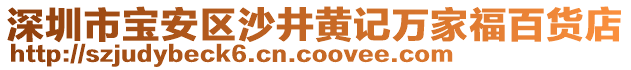 深圳市宝安区沙井黄记万家福百货店
http://szjudybeck6.cn.coovee.com